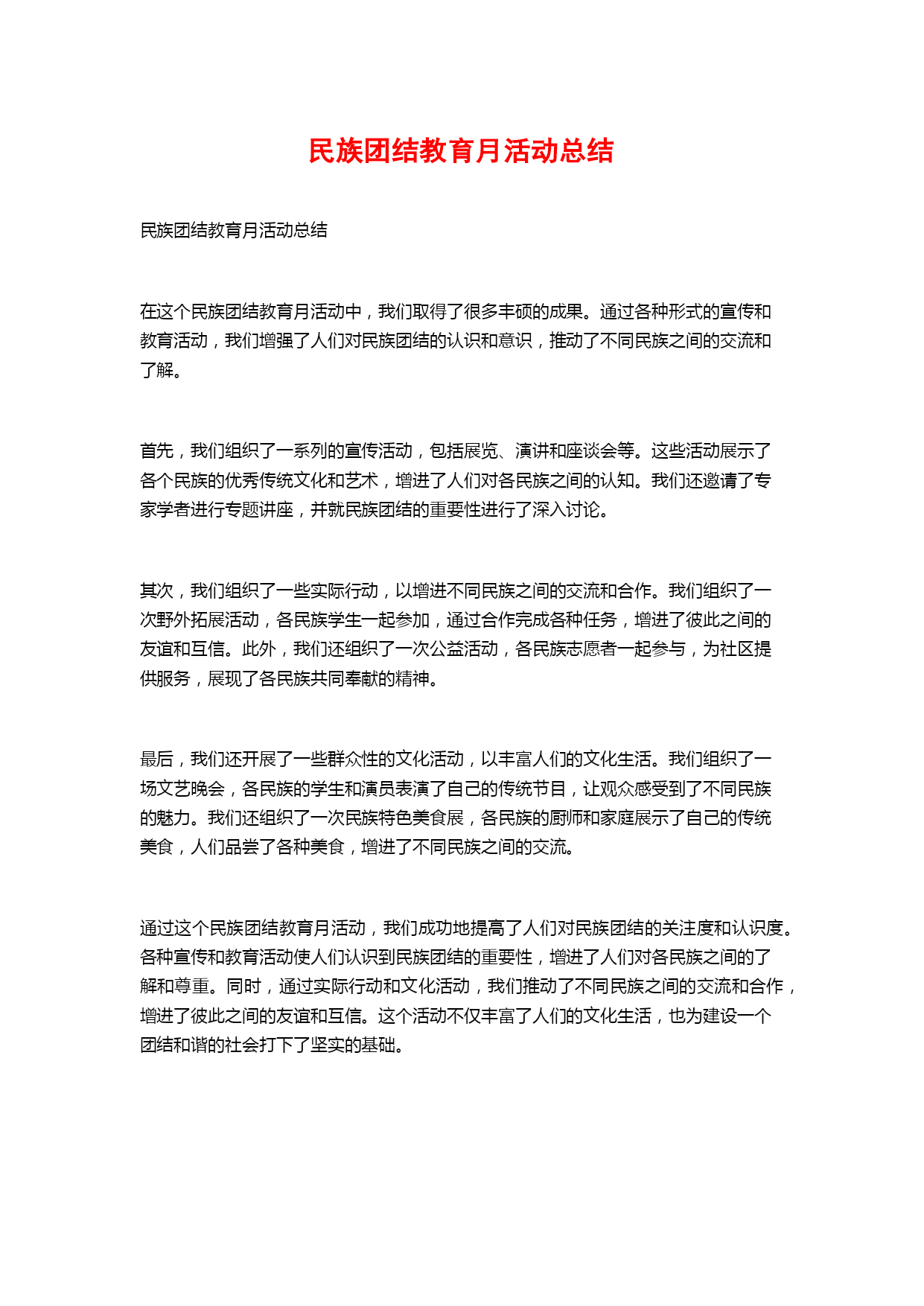 民族团结教育月活动总结

民族团结教育月活动总结

在这个民族团结教育月活动中，我们取得了很多丰硕的成果。通过各种形式的宣传和教育活动，我们增强了人们对民族团结的认识和意识，推动了不同民族之间的交流和了解。

首先，我们组织了一系列的宣传活动，包括展览、演讲和座谈会等。这些活动展示了各个民族的优秀传统文化和艺术，增进了人们对各民族之间的认知。我们还邀请了专家学者进行专题讲座，并就民族团结的重要性进行了深入讨论。

其次，我们组织了一些实际行动，以增进不同民族之间的交流和合作。我们组织了一次野外拓展活动，各民族学生一起参加，通过合作完成各种任务，增进了彼此之间的友谊和互信。此外，我们还组织了一次公益活动，各民族志愿者一起参与，为社区提供服务，展现了各民族共同奉献的精神。

最后，我们还开展了一些群众性的文化活动，以丰富人们的文化生活。我们组织了一场文艺晚会，各民族的学生和演员表演了自己的传统节目，让观众感受到了不同民族的魅力。我们还组织了一次民族特色美食展，各民族的厨师和家庭展示了自己的传统美食，人们品尝了各种美食，增进了不同民族之间的交流。

通过这个民族团结教育月活动，我们成功地提高了人们对民族团结的关注度和认识度。各种宣传和教育活动使人们认识到民族团结的重要性，增进了人们对各民族之间的了解和尊重。同时，通过实际行动和文化活动，我们推动了不同民族之间的交流和合作，增进了彼此之间的友谊和互信。这个活动不仅丰富了人们的文化生活，也为建设一个团结和谐的社会打下了坚实的基础。